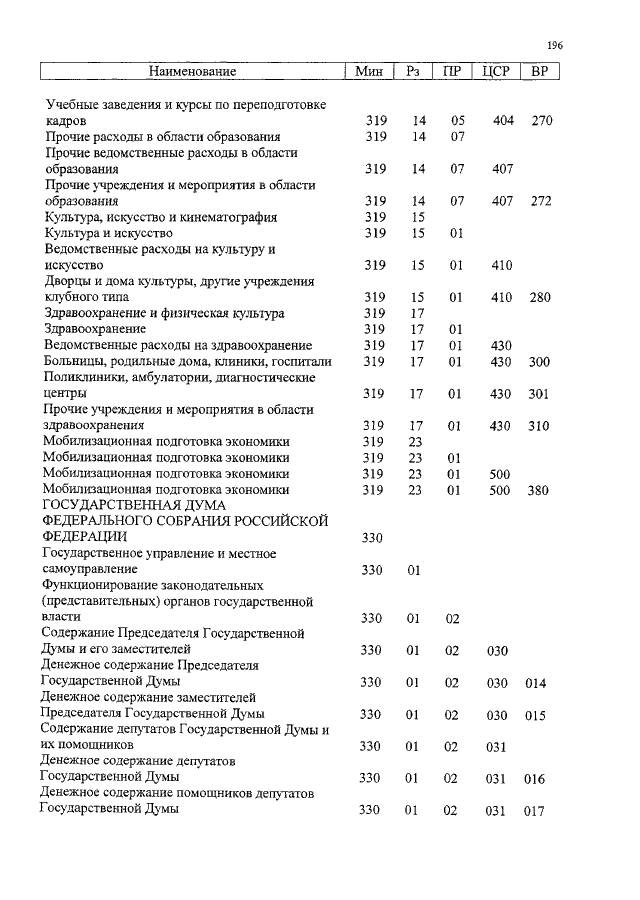 196

| Наименование | Мин | Рз | ПР | ЦСР | ВР |
|---|---|---|---|---|---|
| Учебные заведения и курсы по переподготовке кадров | 319 | 14 | 05 | 404 | 270 |
| Прочие расходы в области образования | 319 | 14 | 07 | | |
| Прочие ведомственные расходы в области образования | 319 | 14 | 07 | 407 | |
| Прочие учреждения и мероприятия в области образования | 319 | 14 | 07 | 407 | 272 |
| Культура, искусство и кинематография | 319 | 15 | | | |
| Культура и искусство | 319 | 15 | 01 | | |
| Ведомственные расходы на культуру и искусство | 319 | 15 | 01 | 410 | |
| Дворцы и дома культуры, другие учреждения клубного типа | 319 | 15 | 01 | 410 | 280 |
| Здравоохранение и физическая культура | 319 | 17 | | | |
| Здравоохранение | 319 | 17 | 01 | | |
| Ведомственные расходы на здравоохранение | 319 | 17 | 01 | 430 | |
| Больницы, родильные дома, клиники, госпитали | 319 | 17 | 01 | 430 | 300 |
| Поликлиники, амбулатории, диагностические центры | 319 | 17 | 01 | 430 | 301 |
| Прочие учреждения и мероприятия в области здравоохранения | 319 | 17 | 01 | 430 | 310 |
| Мобилизационная подготовка экономики | 319 | 23 | | | |
| Мобилизационная подготовка экономики | 319 | 23 | 01 | | |
| Мобилизационная подготовка экономики | 319 | 23 | 01 | 500 | |
| Мобилизационная подготовка экономики | 319 | 23 | 01 | 500 | 380 |
| ГОСУДАРСТВЕННАЯ ДУМА ФЕДЕРАЛЬНОГО СОБРАНИЯ РОССИЙСКОЙ ФЕДЕРАЦИИ | 330 | | | | |
| Государственное управление и местное самоуправление | 330 | 01 | | | |
| Функционирование законодательных (представительных) органов государственной власти | 330 | 01 | 02 | | |
| Содержание Председателя Государственной Думы и его заместителей | 330 | 01 | 02 | 030 | |
| Денежное содержание Председателя Государственной Думы | 330 | 01 | 02 | 030 | 014 |
| Денежное содержание заместителей Председателя Государственной Думы | 330 | 01 | 02 | 030 | 015 |
| Содержание депутатов Государственной Думы и их помощников | 330 | 01 | 02 | 031 | |
| Денежное содержание депутатов Государственной Думы | 330 | 01 | 02 | 031 | 016 |
| Денежное содержание помощников депутатов Государственной Думы | 330 | 01 | 02 | 031 | 017 |